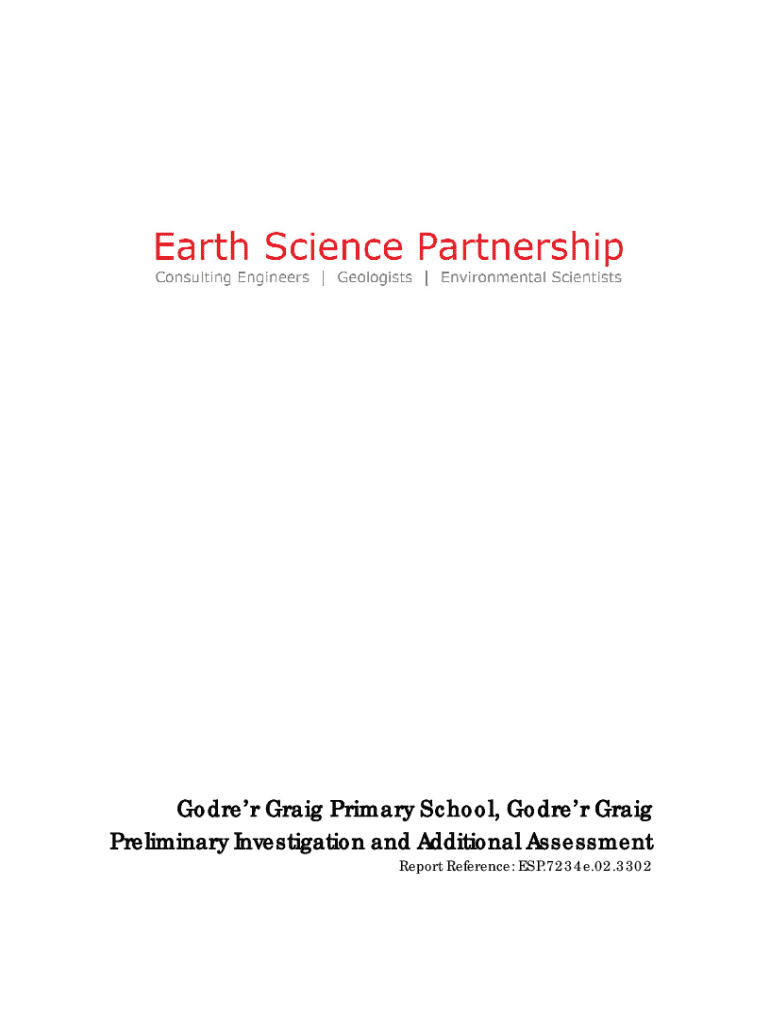 Earth Science Partnership
Consulting Engineers | Geologists | Environmental Scientists

Godre'r Graig Primary School, Godre'r Graig
Preliminary Investigation and Additional Assessment
Report Reference: ESP.7234e.02.3302